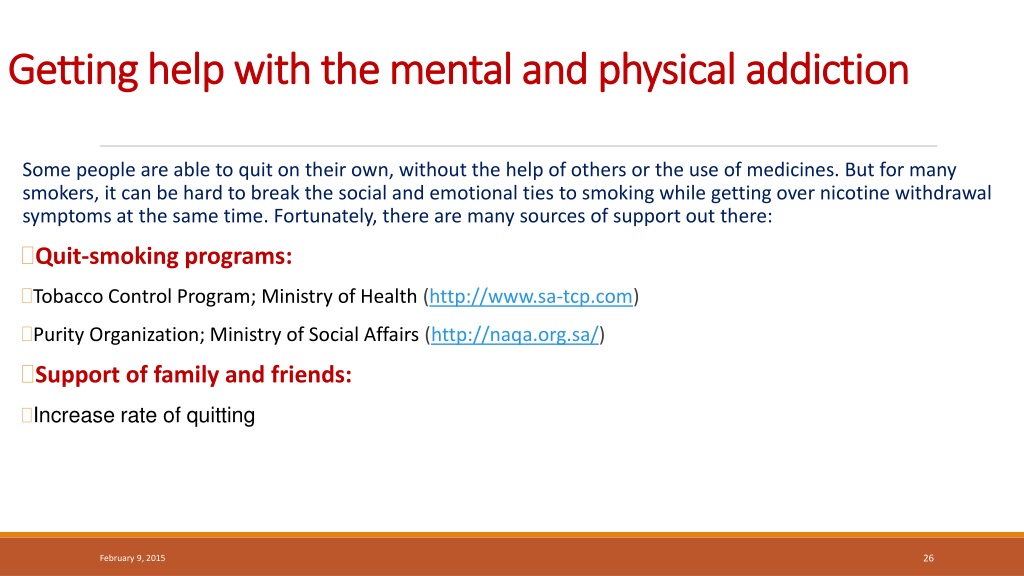 Getting help with the mental and physical addiction

Some people are able to quit on their own, without the help of others or the use of medicines. But for many smokers, it can be hard to break the social and emotional ties to smoking while getting over nicotine withdrawal symptoms at the same time. Fortunately, there are many sources of support out there:

Quit-smoking programs:

Tobacco Control Program; Ministry of Health (http://www.sa-tcp.com)

Purity Organization; Ministry of Social Affairs (http://naqa.org.sa/)

Support of family and friends:

Increase rate of quitting

February 9, 2015

26